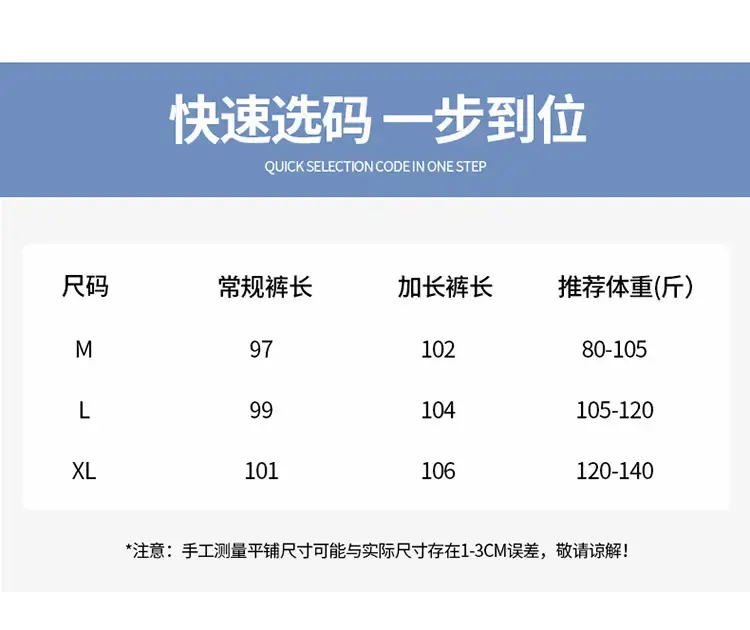 快速选码 一步到位

QUICK SELECTION CODE IN ONE STEP

| 尺码 | 常规裤长 | 加长裤长 | 推荐体重(斤) |
|---|---|---|---|
| M | 97 | 102 | 80-105 |
| L | 99 | 104 | 105-120 |
| XL | 101 | 106 | 120-140 |

*注意：手工测量平铺尺寸可能与实际尺寸存在1-3CM误差，敬请谅解！